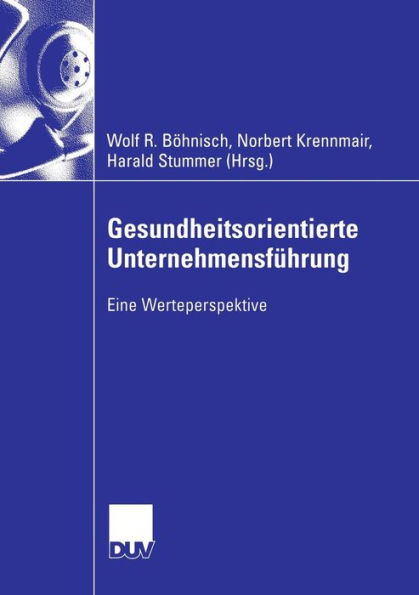 Wolf R. Böhnisch, Norbert Krennmair, Harald Stummer (Hrsg.)

Gesundheitsorientierte Unternehmensführung

Eine Werteperspektive

DUV